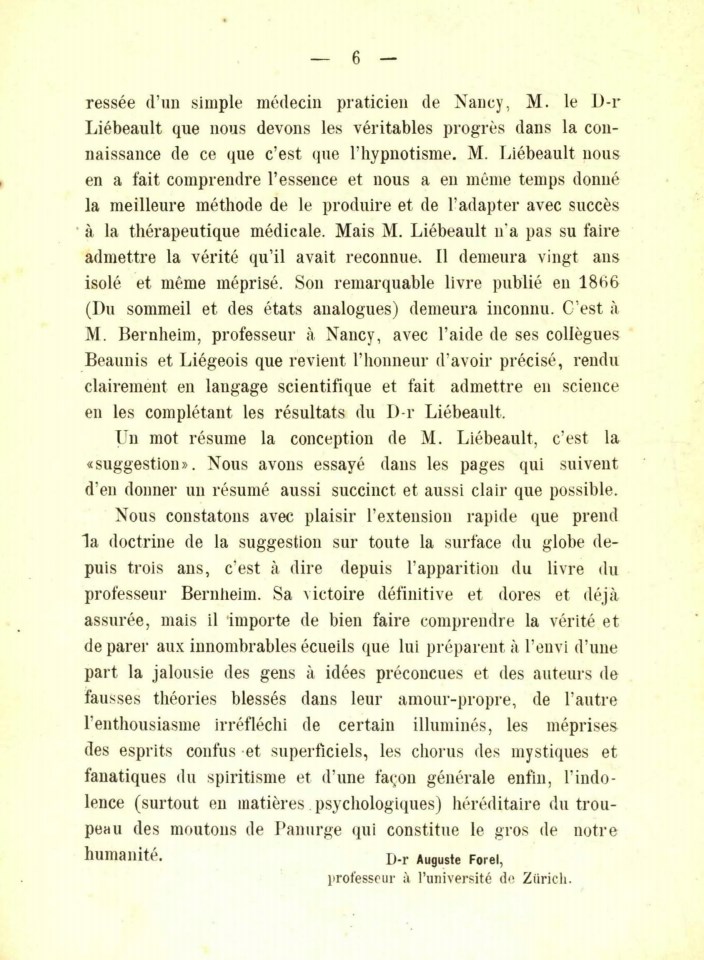 — 6 —

ressée d'un simple médecin praticien de Nancy, M. le D-r Liébeault que nous devons les véritables progrès dans la connaissance de ce que c'est que l'hypnotisme. M. Liébeault nous en a fait comprendre l'essence et nous a en même temps donné la meilleure méthode de le produire et de l'adapter avec succès à la thérapeutique médicale. Mais M. Liébeault n'a pas su faire admettre la vérité qu'il avait reconnue. Il demeura vingt ans isolé et même méprisé. Son remarquable livre publié en 1866 (Du sommeil et des états analogues) demeura inconnu. C'est à M. Bernheim, professeur à Nancy, avec l'aide de ses collègues Beaunis et Liégeois que revient l'honneur d'avoir précisé, rendu clairement en langage scientifique et fait admettre en science en les complétant les résultats du D-r Liébeault.

Un mot résume la conception de M. Liébeault, c'est la «suggestion». Nous avons essayé dans les pages qui suivent d'en donner un résumé aussi succinct et aussi clair que possible.

Nous constatons avec plaisir l'extension rapide que prend la doctrine de la suggestion sur toute la surface du globe depuis trois ans, c'est à dire depuis l'apparition du livre du professeur Bernheim. Sa victoire définitive et dores et déjà assurée, mais il importe de bien faire comprendre la vérité et de parer aux innombrables écueils que lui préparent à l'envi d'une part la jalousie des gens à idées préconcues et des auteurs de fausses théories blessés dans leur amour-propre, de l'autre l'enthousiasme irréfléchi de certain illuminés, les méprises des esprits confus et superficiels, les chorus des mystiques et fanatiques du spiritisme et d'une façon générale enfin, l'indolence (surtout en matières psychologiques) héréditaire du troupeau des moutons de Panurge qui constitue le gros de notre humanité.

D-r Auguste Forel,
professeur à l'université de Zürich.